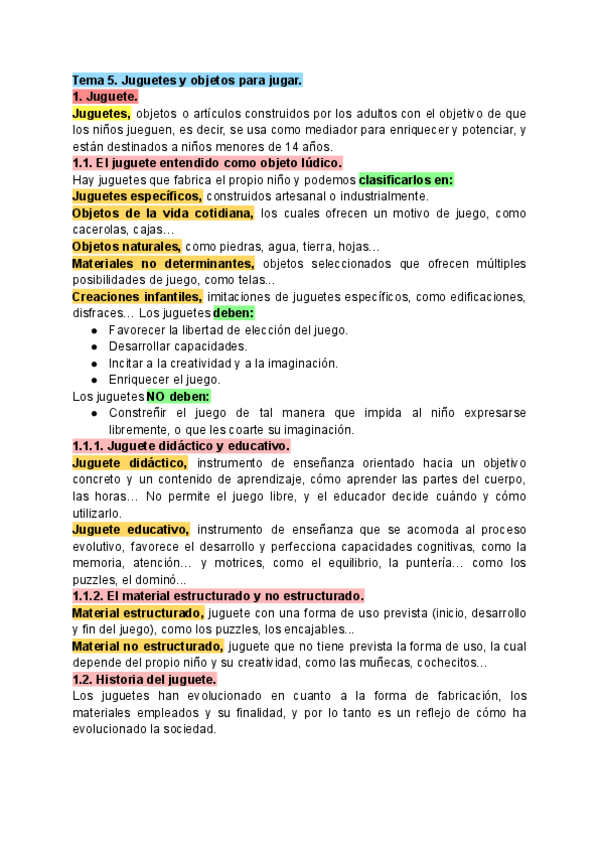 Tema 5. Juguetes y objetos para jugar.
1. Juguete.
Juguetes, objetos o artículos construidos por los adultos con el objetivo de que los niños jueguen, es decir, se usa como mediador para enriquecer y potenciar, y están destinados a niños menores de 14 años.
1.1. El juguete entendido como objeto lúdico.
Hay juguetes que fabrica el propio niño y podemos clasificarlos en:
Juguetes específicos, construidos artesanal o industrialmente.
Objetos de la vida cotidiana, los cuales ofrecen un motivo de juego, como cacerolas, cajas…
Objetos naturales, como piedras, agua, tierra, hojas…
Materiales no determinantes, objetos seleccionados que ofrecen múltiples posibilidades de juego, como telas...
Creaciones infantiles, imitaciones de juguetes específicos, como edificaciones, disfraces… Los juguetes deben:
● Favorecer la libertad de elección del juego.
● Desarrollar capacidades.
● Incitar a la creatividad y a la imaginación.
● Enriquecer el juego.
Los juguetes NO deben:
● Constreñir el juego de tal manera que impida al niño expresarse libremente, o que les coarte su imaginación.
1.1.1. Juguete didáctico y educativo.
Juguete didáctico, instrumento de enseñanza orientado hacia un objetivo concreto y un contenido de aprendizaje, cómo aprender las partes del cuerpo, las horas… No permite el juego libre, y el educador decide cuándo y cómo utilizarlo.
Juguete educativo, instrumento de enseñanza que se acomoda al proceso evolutivo, favorece el desarrollo y perfecciona capacidades cognitivas, como la memoria, atención… y motrices, como el equilibrio, la puntería… como los puzzles, el dominó...
1.1.2. El material estructurado y no estructurado.
Material estructurado, juguete con una forma de uso prevista (inicio, desarrollo y fin del juego), como los puzzles, los encajables...
Material no estructurado, juguete que no tiene prevista la forma de uso, la cual depende del propio niño y su creatividad, como las muñecas, cochecitos…
1.2. Historia del juguete.
Los juguetes han evolucionado en cuanto a la forma de fabricación, los materiales empleados y su finalidad, y por lo tanto es un reflejo de cómo ha evolucionado la sociedad.